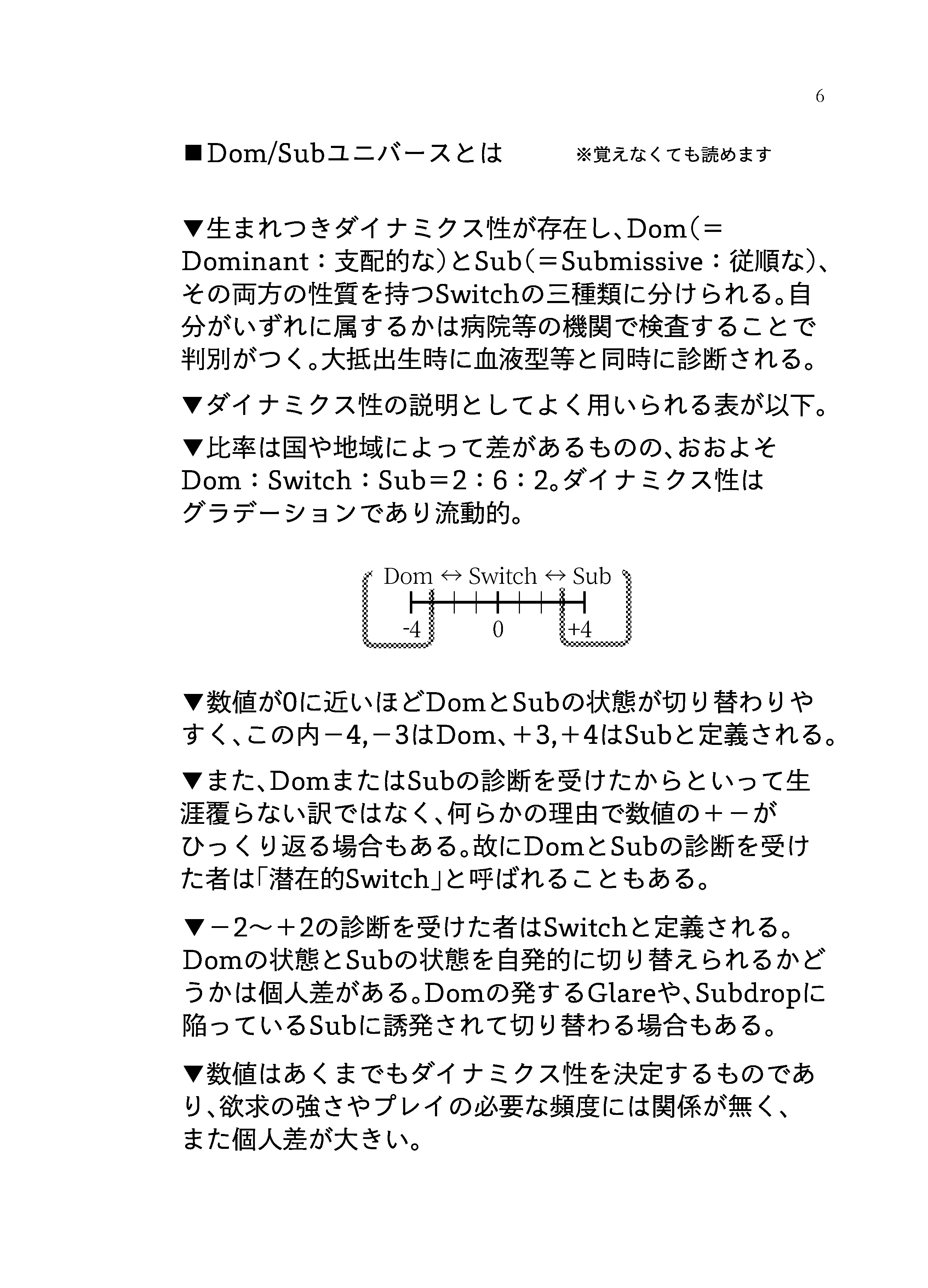 6

■Dom/Subユニバースとは　※覚えなくても読めます

▼生まれつきダイナミクス性が存在し、Dom（＝Dominant：支配的な）とSub（＝Submissive：従順な）、その両方の性質を持つSwitchの三種類に分けられる。自分がいずれに属するかは病院等の機関で検査することで判別がつく。大抵出生時に血液型等と同時に診断される。

▼ダイナミクス性の説明としてよく用いられる表が以下。

▼比率は国や地域によって差があるものの、おおよそDom：Switch：Sub＝2：6：2。ダイナミクス性はグラデーションであり流動的。

Dom ↔ Switch ↔ Sub
-4　0　+4

▼数値が0に近いほどDomとSubの状態が切り替わりやすく、この内－4,－3はDom、＋3,＋4はSubと定義される。

▼また、DomまたはSubの診断を受けたからといって生涯覆らない訳ではなく、何らかの理由で数値の＋－がひっくり返る場合もある。故にDomとSubの診断を受けた者は「潜在的Switch」と呼ばれることもある。

▼－2～＋2の診断を受けた者はSwitchと定義される。Domの状態とSubの状態を自発的に切り替えられるかどうかは個人差がある。Domの発するGlareや、Subdropに陥っているSubに誘発されて切り替わる場合もある。

▼数値はあくまでもダイナミクス性を決定するものであり、欲求の強さやプレイの必要な頻度には関係が無く、また個人差が大きい。